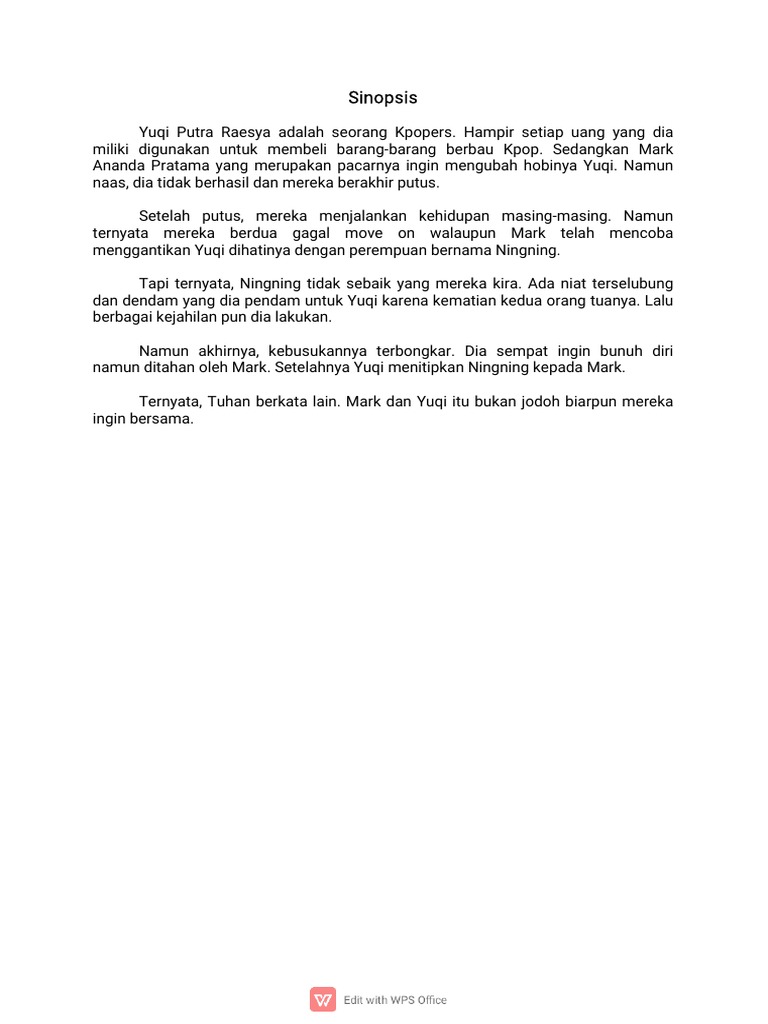 Sinopsis

Yuqi Putra Raesya adalah seorang Kpopers. Hampir setiap uang yang dia miliki digunakan untuk membeli barang-barang berbau Kpop. Sedangkan Mark Ananda Pratama yang merupakan pacarnya ingin mengubah hobinya Yuqi. Namun naas, dia tidak berhasil dan mereka berakhir putus.

Setelah putus, mereka menjalankan kehidupan masing-masing. Namun ternyata mereka berdua gagal move on walaupun Mark telah mencoba menggantikan Yuqi dihatinya dengan perempuan bernama Ningning.

Tapi ternyata, Ningning tidak sebaik yang mereka kira. Ada niat terselubung dan dendam yang dia pendam untuk Yuqi karena kematian kedua orang tuanya. Lalu berbagai kejahilan pun dia lakukan.

Namun akhirnya, kebusukannya terbongkar. Dia sempat ingin bunuh diri namun ditahan oleh Mark. Setelahnya Yuqi menitipkan Ningning kepada Mark.

Ternyata, Tuhan berkata lain. Mark dan Yuqi itu bukan jodoh biarpun mereka ingin bersama.

Edit with WPS Office